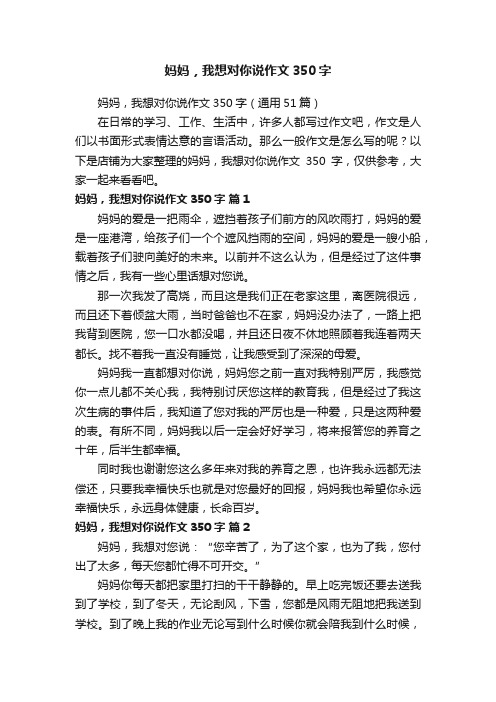 妈妈，我想对你说作文 350 字

妈妈，我想对你说作文 350 字（通用 51 篇）

在日常的学习、工作、生活中，许多人都写过作文吧，作文是人们以书面形式表情达意的言语活动。那么一般作文是怎么写的呢？以下是店铺为大家整理的妈妈，我想对你说作文 350 字，仅供参考，大家一起来看看吧。

妈妈，我想对你说作文 350 字 篇 1

妈妈的爱是一把雨伞，遮挡着孩子们前方的风吹雨打，妈妈的爱是一座港湾，给孩子们一个个遮风挡雨的空间，妈妈的爱是一艘小船，载着孩子们驶向美好的未来。以前并不这么认为，但是经过了这件事情之后，我有一些心里话想对您说。

那一次我发了高烧，而且这是我们正在老家这里，离医院很远，而且还下着倾盆大雨，当时爸爸也不在家，妈妈没办法了，一路上把我背到医院，您一口水都没喝，并且还日夜不休地照顾着我连着两天都长。找不着我一直没有睡觉，让我感受到了深深的母爱。

妈妈我一直都想对你说，妈妈您之前一直对我特别严厉，我感觉你一点儿都不关心我，我特别讨厌您这样的教育我，但是经过了我这次生病的事件后，我知道了您对我的严厉也是一种爱，只是这两种爱的表。有所不同，妈妈我以后一定会好好学习，将来报答您的养育之十年，后半生都幸福。

同时我也谢谢您这么多年来对我的养育之恩，也许我永远都无法偿还，只要我幸福快乐也就是对您最好的回报，妈妈我也希望你永远幸福快乐，永远身体健康，长命百岁。

妈妈，我想对你说作文 350 字 篇 2

妈妈，我想对您说：“您辛苦了，为了这个家，也为了我，您付出了太多，每天您都忙得不可开交。”

妈妈你每天都把家里打扫的干干静静的。早上吃完饭还要去送我到了学校，到了冬天，无论刮风，下雪，您都是风雨无阻地把我送到学校。到了晚上我的作业无论写到什么时候你就会陪我到什么时候，